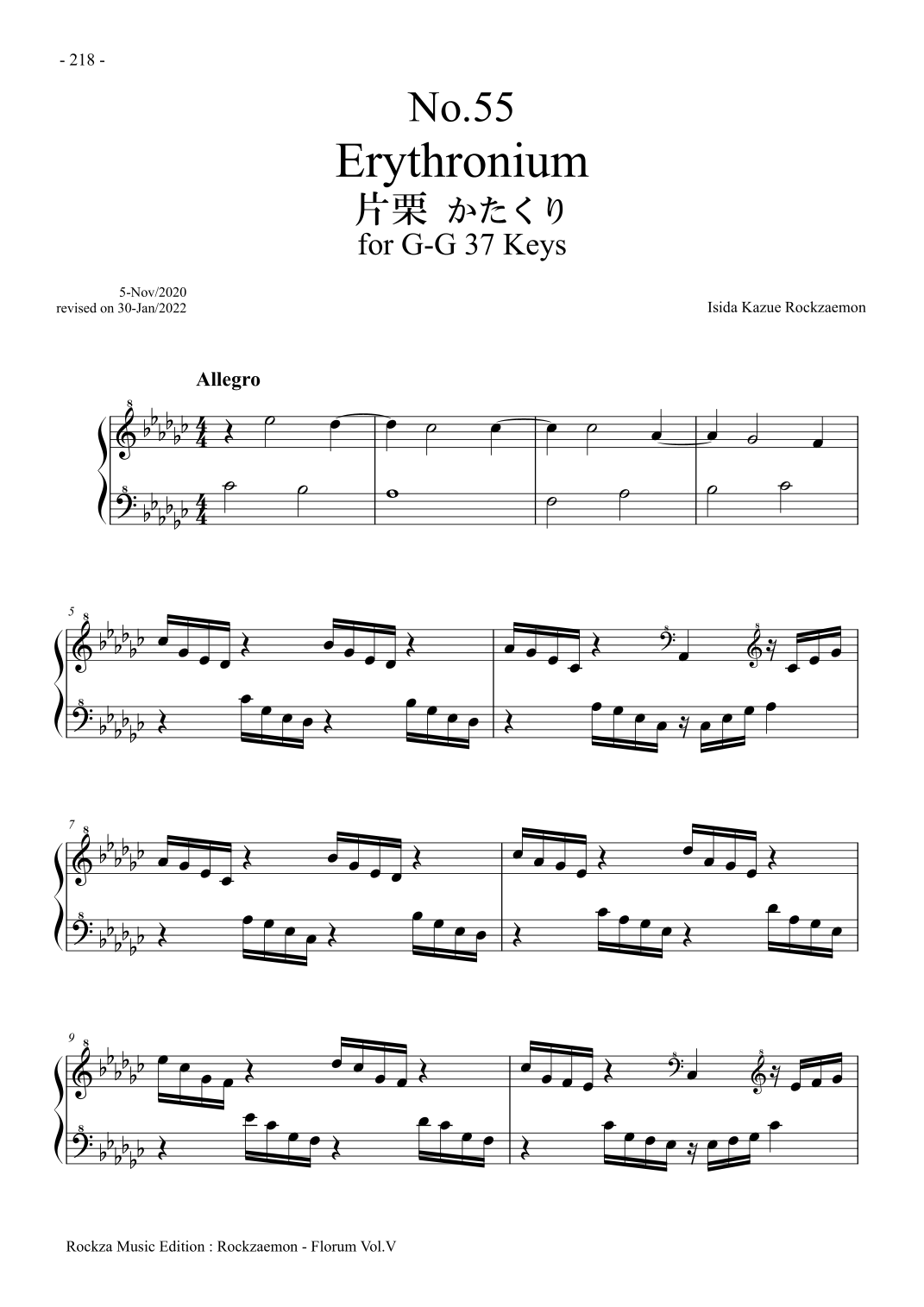 - 218 -

No.55
Erythronium
片栗 かたくり
for G-G 37 Keys

5-Nov/2020
revised on 30-Jan/2022

Isida Kazue Rockzaemon

Allegro

5

7

9

Rockza Music Edition : Rockzaemon - Florum Vol.V